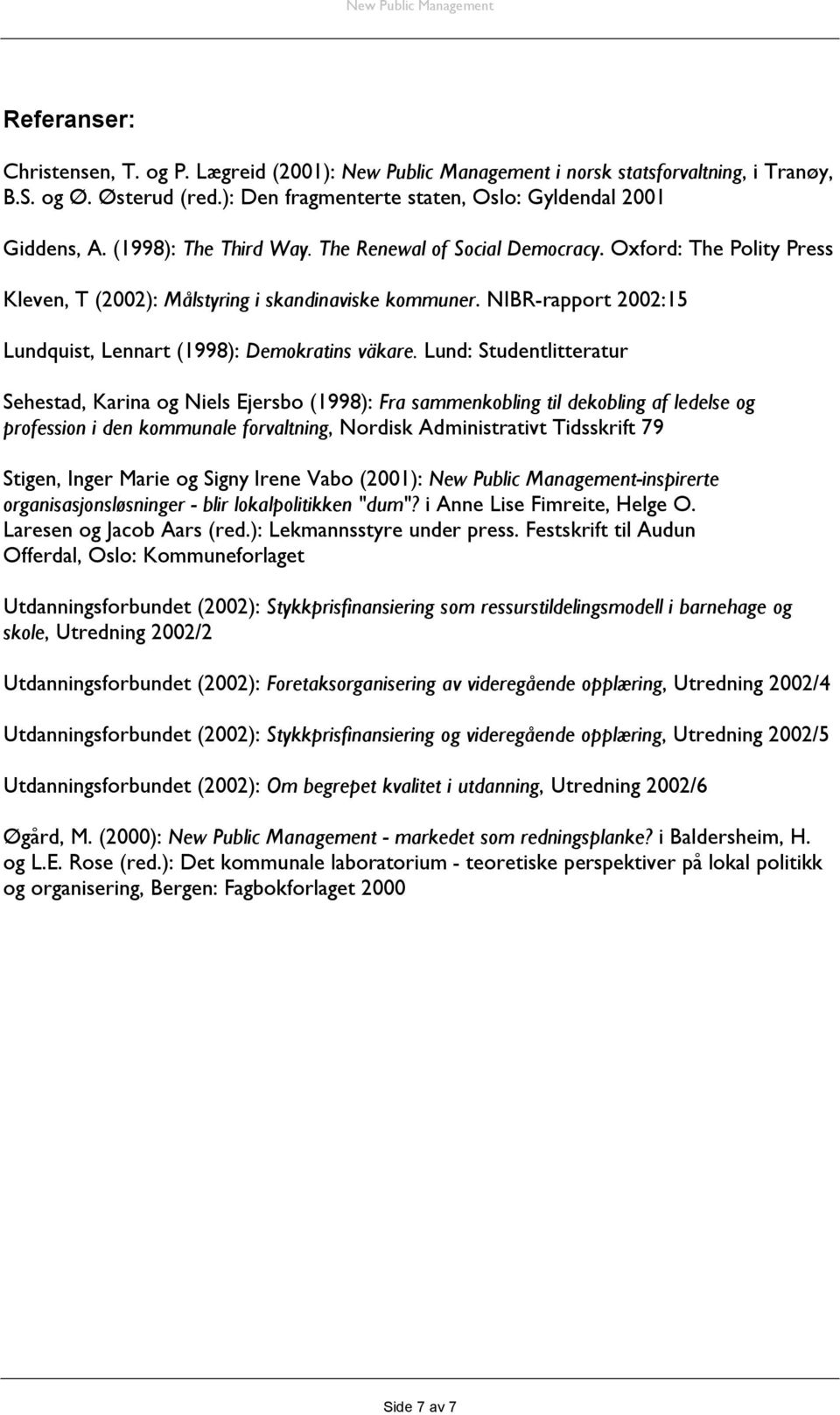 New Public Management

Referanser:

Christensen, T. og P. Lægreid (2001): New Public Management i norsk statsforvaltning, i Tranøy, B.S. og Ø. Østerud (red.): Den fragmenterte staten, Oslo: Gyldendal 2001

Giddens, A. (1998): The Third Way. The Renewal of Social Democracy. Oxford: The Polity Press

Kleven, T (2002): Målstyring i skandinaviske kommuner. NIBR-rapport 2002:15

Lundquist, Lennart (1998): Demokratins väkare. Lund: Studentlitteratur

Sehestad, Karina og Niels Ejersbo (1998): Fra sammenkobling til dekobling af ledelse og profession i den kommunale forvaltning, Nordisk Administrativt Tidsskrift 79

Stigen, Inger Marie og Signy Irene Vabo (2001): New Public Management-inspirerte organisasjonsløsninger - blir lokalpolitikken "dum"? i Anne Lise Fimreite, Helge O. Laresen og Jacob Aars (red.): Lekmannsstyre under press. Festskrift til Audun Offerdal, Oslo: Kommuneforlaget

Utdanningsforbundet (2002): Stykkprisfinansiering som ressurstildelingsmodell i barnehage og skole, Utredning 2002/2

Utdanningsforbundet (2002): Foretaksorganisering av videregående opplæring, Utredning 2002/4

Utdanningsforbundet (2002): Stykkprisfinansiering og videregående opplæring, Utredning 2002/5

Utdanningsforbundet (2002): Om begrepet kvalitet i utdanning, Utredning 2002/6

Øgård, M. (2000): New Public Management - markedet som redningsplanke? i Baldersheim, H. og L.E. Rose (red.): Det kommunale laboratorium - teoretiske perspektiver på lokal politikk og organisering, Bergen: Fagbokforlaget 2000

Side 7 av 7